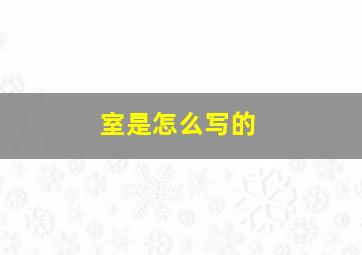 室是怎么写的